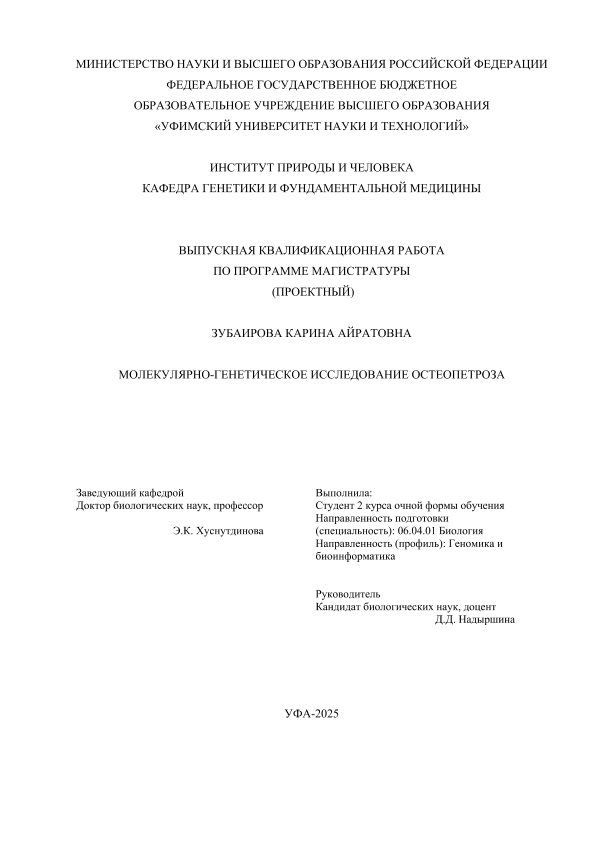 МИНИСТЕРСТВО НАУКИ И ВЫСШЕГО ОБРАЗОВАНИЯ РОССИЙСКОЙ ФЕДЕРАЦИИ
ФЕДЕРАЛЬНОЕ ГОСУДАРСТВЕННОЕ БЮДЖЕТНОЕ
ОБРАЗОВАТЕЛЬНОЕ УЧРЕЖДЕНИЕ ВЫСШЕГО ОБРАЗОВАНИЯ
«УФИМСКИЙ УНИВЕРСИТЕТ НАУКИ И ТЕХНОЛОГИЙ»

ИНСТИТУТ ПРИРОДЫ И ЧЕЛОВЕКА
КАФЕДРА ГЕНЕТИКИ И ФУНДАМЕНТАЛЬНОЙ МЕДИЦИНЫ

ВЫПУСКНАЯ КВАЛИФИКАЦИОННАЯ РАБОТА
ПО ПРОГРАММЕ МАГИСТРАТУРЫ
(ПРОЕКТНЫЙ)

ЗУБАИРОВА КАРИНА АЙРАТОВНА

МОЛЕКУЛЯРНО-ГЕНЕТИЧЕСКОЕ ИССЛЕДОВАНИЕ ОСТЕОПЕТРОЗА

Заведующий кафедрой
Доктор биологических наук, профессор
Э.К. Хуснутдинова

Выполнила:
Студент 2 курса очной формы обучения
Направленность подготовки (специальность): 06.04.01 Биология
Направленность (профиль): Геномика и биоинформатика

Руководитель
Кандидат биологических наук, доцент
Д.Д. Надыршина

УФА-2025